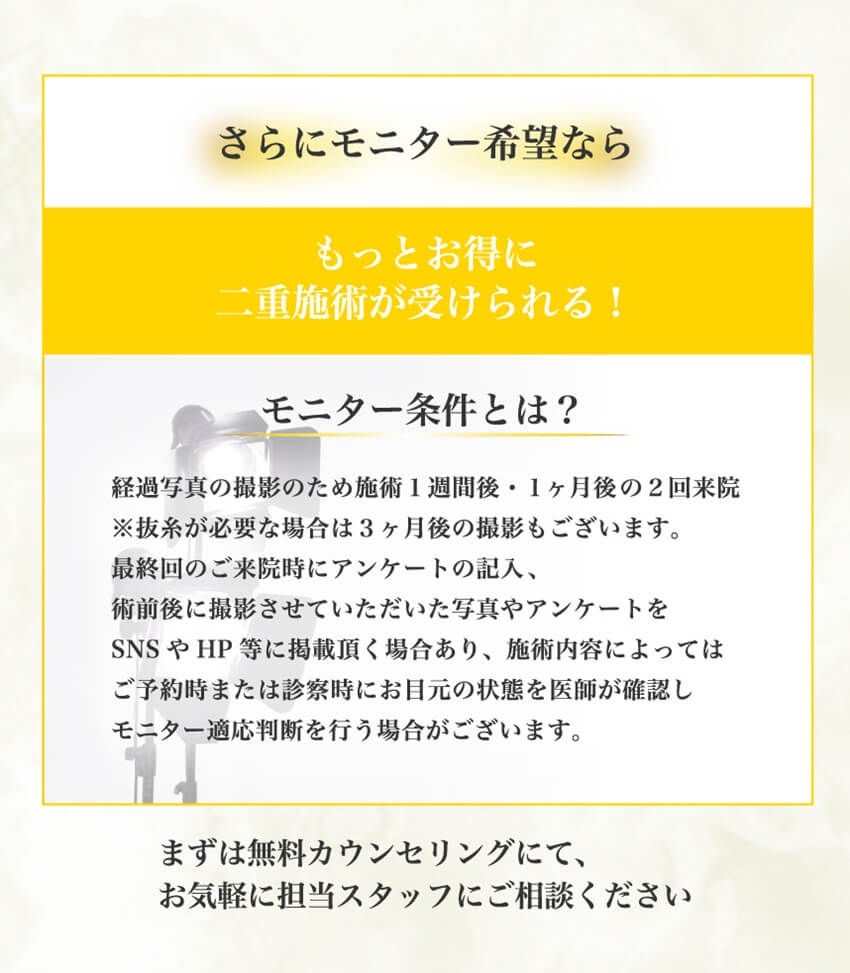 さらにモニター希望なら

もっとお得に
二重施術が受けられる！

モニター条件とは？

経過写真の撮影のため施術１週間後・１ヶ月後の２回来院
※抜糸が必要な場合は３ヶ月後の撮影もございます。
最終回のご来院時にアンケートの記入、
術前後に撮影させていただいた写真やアンケートを
SNSやHP等に掲載頂く場合あり、施術内容によっては
ご予約時または診察時にお目元の状態を医師が確認し
モニター適応判断を行う場合がございます。

まずは無料カウンセリングにて、
お気軽に担当スタッフにご相談ください